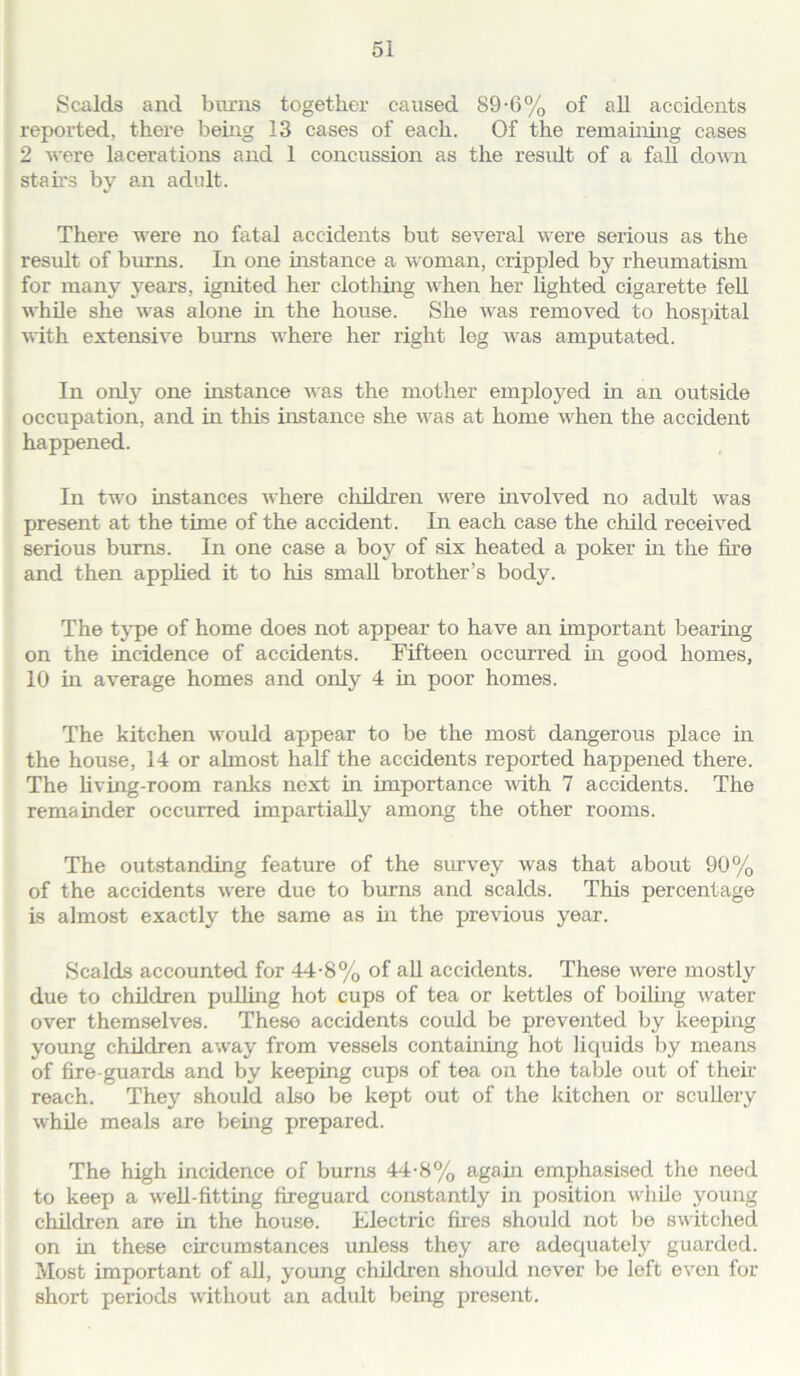 51

Scalds and burns together caused 89·6% of all accidents reported, there being 13 cases of each. Of the remaining cases 2 were lacerations and 1 concussion as the result of a fall down stairs by an adult.

There were no fatal accidents but several were serious as the result of burns. In one instance a woman, crippled by rheumatism for many years, ignited her clothing when her lighted cigarette fell while she was alone in the house. She was removed to hospital with extensive burns where her right leg was amputated.

In only one instance was the mother employed in an outside occupation, and in this instance she was at home when the accident happened.

In two instances where children were involved no adult was present at the time of the accident. In each case the child received serious burns. In one case a boy of six heated a poker in the fire and then applied it to his small brother's body.

The type of home does not appear to have an important bearing on the incidence of accidents. Fifteen occurred in good homes, 10 in average homes and only 4 in poor homes.

The kitchen would appear to be the most dangerous place in the house, 14 or almost half the accidents reported happened there. The living-room ranks next in importance with 7 accidents. The remainder occurred impartially among the other rooms.

The outstanding feature of the survey was that about 90% of the accidents were due to burns and scalds. This percentage is almost exactly the same as in the previous year.

Scalds accounted for 44·8% of all accidents. These were mostly due to children pulling hot cups of tea or kettles of boiling water over themselves. These accidents could be prevented by keeping young children away from vessels containing hot liquids by means of fire-guards and by keeping cups of tea on the table out of their reach. They should also be kept out of the kitchen or scullery while meals are being prepared.

The high incidence of burns 44·8% again emphasised the need to keep a well-fitting fireguard constantly in position while young children are in the house. Electric fires should not be switched on in these circumstances unless they are adequately guarded. Most important of all, young children should never be left even for short periods without an adult being present.